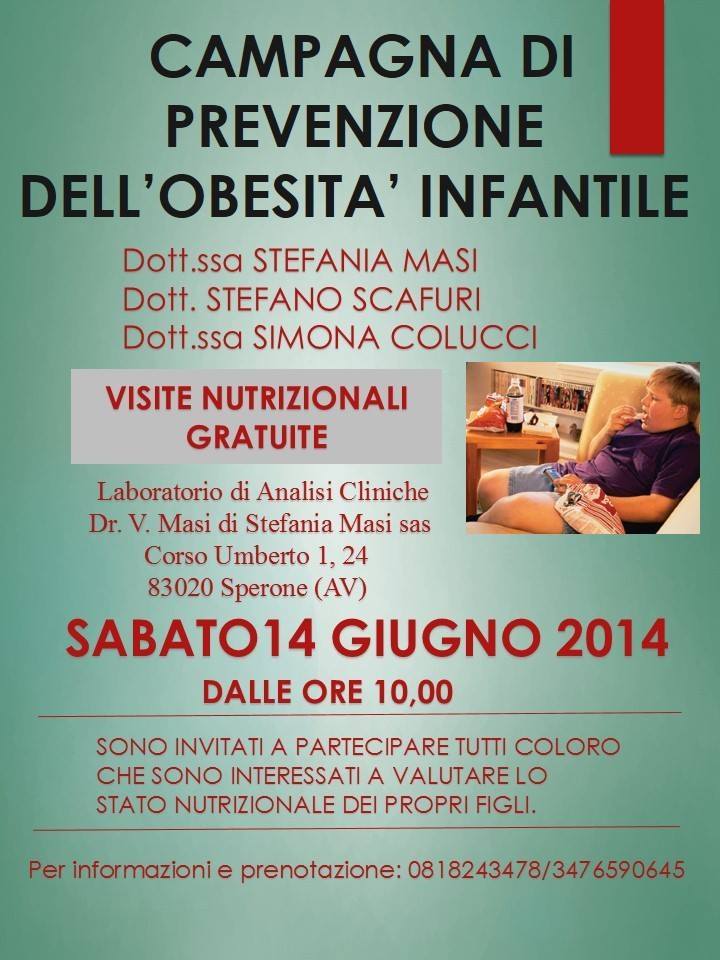 CAMPAGNA DI PREVENZIONE DELL'OBESITA' INFANTILE

Dott.ssa STEFANIA MASI
Dott. STEFANO SCAFURI
Dott.ssa SIMONA COLUCCI

VISITE NUTRIZIONALI GRATUITE

Laboratorio di Analisi Cliniche
Dr. V. Masi di Stefania Masi sas
Corso Umberto 1, 24
83020 Sperone (AV)

SABATO14 GIUGNO 2014

DALLE ORE 10,00

SONO INVITATI A PARTECIPARE TUTTI COLORO CHE SONO INTERESSATI A VALUTARE LO STATO NUTRIZIONALE DEI PROPRI FIGLI.

Per informazioni e prenotazione: 0818243478/3476590645